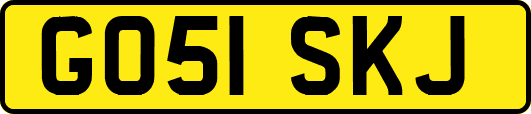 GO51 SKJ